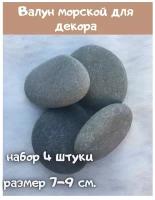 Валун морской для декора

набор 4 штуки

размер 7-9 см.